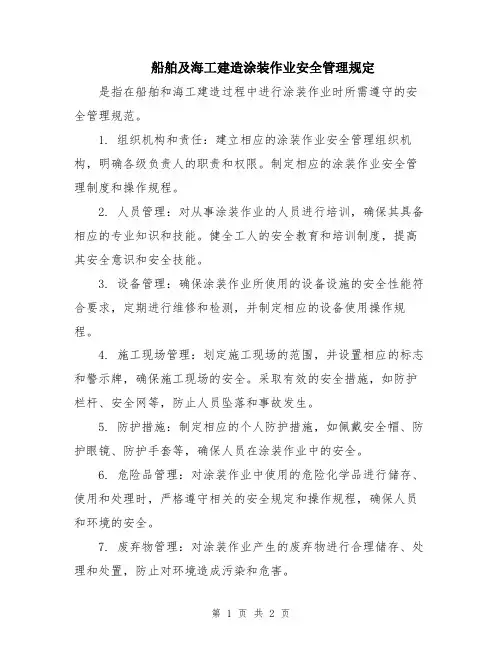 船舶及海工建造涂装作业安全管理规定

是指在船舶和海工建造过程中进行涂装作业时所需遵守的安全管理规范。

1. 组织机构和责任：建立相应的涂装作业安全管理组织机构，明确各级负责人的职责和权限。制定相应的涂装作业安全管理制度和操作规程。

2. 人员管理：对从事涂装作业的人员进行培训，确保其具备相应的专业知识和技能。健全工人的安全教育和培训制度，提高其安全意识和安全技能。

3. 设备管理：确保涂装作业所使用的设备设施的安全性能符合要求，定期进行维修和检测，并制定相应的设备使用操作规程。

4. 施工现场管理：划定施工现场的范围，并设置相应的标志和警示牌，确保施工现场的安全。采取有效的安全措施，如防护栏杆、安全网等，防止人员坠落和事故发生。

5. 防护措施：制定相应的个人防护措施，如佩戴安全帽、防护眼镜、防护手套等，确保人员在涂装作业中的安全。

6. 危险品管理：对涂装作业中使用的危险化学品进行储存、使用和处理时，严格遵守相关的安全规定和操作规程，确保人员和环境的安全。

7. 废弃物管理：对涂装作业产生的废弃物进行合理储存、处理和处置，防止对环境造成污染和危害。

第 1 页 共 2 页